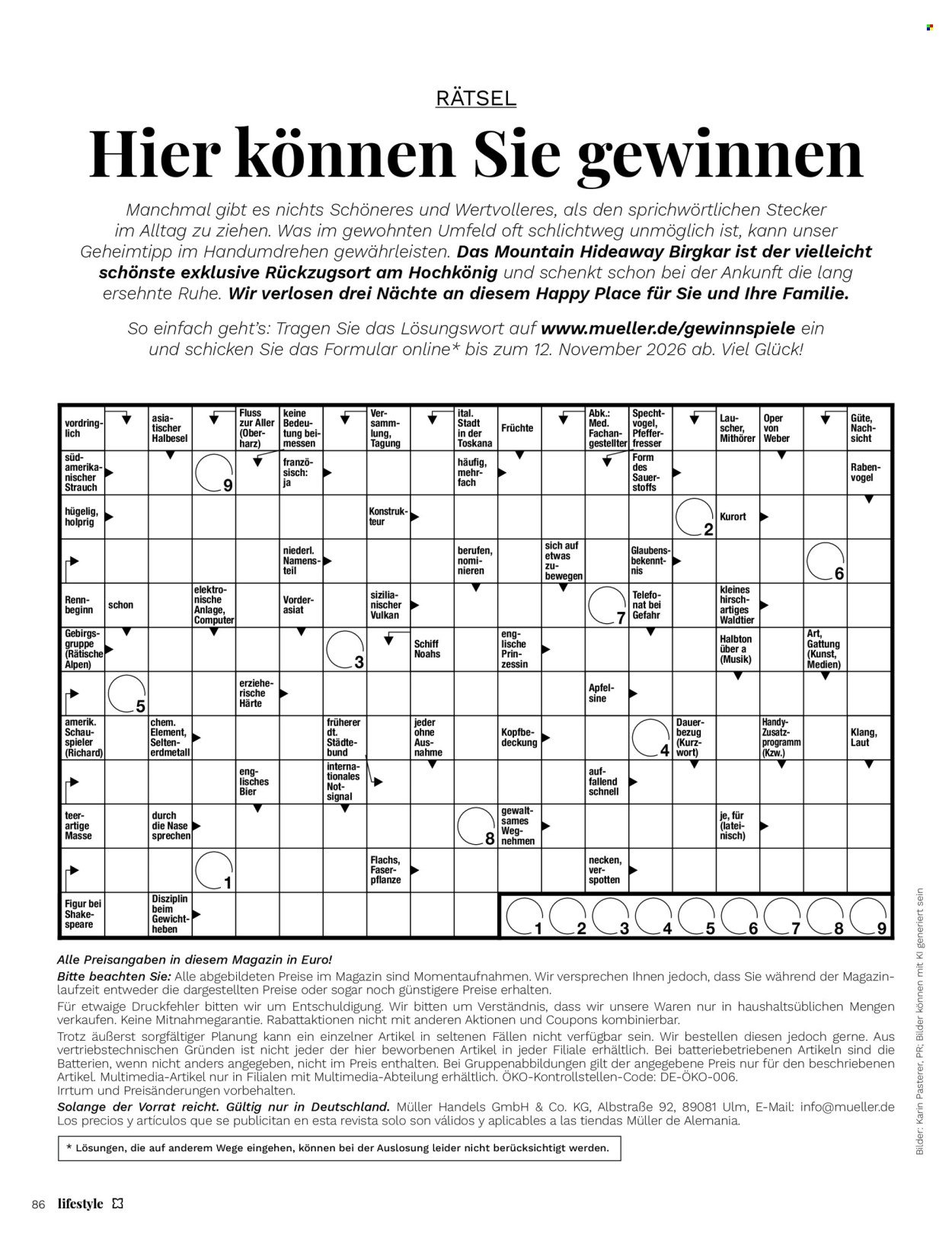 RÄTSEL

Hier können Sie gewinnen

Manchmal gibt es nichts Schöneres und Wertvolleres, als den sprichwörtlichen Stecker im Alltag zu ziehen. Was im gewohnten Umfeld oft schlichtweg unmöglich ist, kann unser Geheimtipp im Handumdrehen gewährleisten. Das Mountain Hideaway Birgkar ist der vielleicht schönste exklusive Rückzugsort am Hochkönig und schenkt schon bei der Ankunft die lang ersehnte Ruhe. Wir verlosen drei Nächte an diesem Happy Place für Sie und Ihre Familie.

So einfach geht's: Tragen Sie das Lösungswort auf www.mueller.de/gewinnspiele ein und schicken Sie das Formular online* bis zum 12. November 2026 ab. Viel Glück!

vordringlich
asiatischer Halbesel
Fluss zur Aller (Oberharz)
keine Bedeutung beimessen
Versammlung, Tagung
ital. Stadt in der Toskana
Früchte
Abk.: Med. Fachangestellter
Spechtvogel, Pfefferfresser
Lauscher, Mithörer
Oper von Weber
Güte, Nachsicht
südamerikanischer Strauch
9
französisch: ja
häufig, mehrfach
Form des Sauerstoffs
Rabenvogel
hügelig, holprig
Konstrukteur
2
Kurort
niederl. Namensteil
berufen, nominieren
sich auf etwas zubewegen
Glaubensbekenntnis
6
Rennbeginn
schon
elektronische Anlage, Computer
Vorderasiat
sizilianischer Vulkan
7
Telefonat bei Gefahr
kleines hirschartiges Waldtier
Gebirgsgruppe (Rätische Alpen)
3
Schiff Noahs
englische Prinzessin
Halbton über a (Musik)
Art, Gattung (Kunst, Medien)
5
erzieherische Härte
Apfelsine
amerik. Schauspieler (Richard)
chem. Element, Seltenerdmetall
früherer dt. Städtebund
jeder ohne Ausnahme
Kopfbedeckung
4
Dauerbezug (Kurzwort)
Handy-Zusatzprogramm (Kzw.)
Klang, Laut
englisches Bier
internationales Notsignal
auffallend schnell
teerartige Masse
durch die Nase sprechen
8
gewaltsames Wegnehmen
je, für (lateinisch)
1
Flachs, Faserpflanze
necken, verspotten
Figur bei Shakespeare
Disziplin beim Gewichtheben
1 2 3 4 5 6 7 8 9

Alle Preisangaben in diesem Magazin in Euro!
Bitte beachten Sie: Alle abgebildeten Preise im Magazin sind Momentaufnahmen. Wir versprechen Ihnen jedoch, dass Sie während der Magazinlaufzeit entweder die dargestellten Preise oder sogar noch günstigere Preise erhalten.
Für etwaige Druckfehler bitten wir um Entschuldigung. Wir bitten um Verständnis, dass wir unsere Waren nur in haushaltsüblichen Mengen verkaufen. Keine Mitnahmegarantie. Rabattaktionen nicht mit anderen Aktionen und Coupons kombinierbar.
Trotz äußerst sorgfältiger Planung kann ein einzelner Artikel in seltenen Fällen nicht verfügbar sein. Wir bestellen diesen jedoch gerne. Aus vertriebstechnischen Gründen ist nicht jeder der hier beworbenen Artikel in jeder Filiale erhältlich. Bei batteriebetriebenen Artikeln sind die Batterien, wenn nicht anders angegeben, nicht im Preis enthalten. Bei Gruppenabbildungen gilt der angegebene Preis nur für den beschriebenen Artikel. Multimedia-Artikel nur in Filialen mit Multimedia-Abteilung erhältlich. ÖKO-Kontrollstellen-Code: DE-ÖKO-006.
Irrtum und Preisänderungen vorbehalten.
Solange der Vorrat reicht. Gültig nur in Deutschland. Müller Handels GmbH & Co. KG, Albstraße 92, 89081 Ulm, E-Mail: info@mueller.de
Los precios y artículos que se publicitan en esta revista solo son válidos y aplicables a las tiendas Müller de Alemania.

* Lösungen, die auf anderem Wege eingehen, können bei der Auslosung leider nicht berücksichtigt werden.

Bilder: Karin Pasterer, PR; Bilder können mit KI generiert sein

86 lifestyle